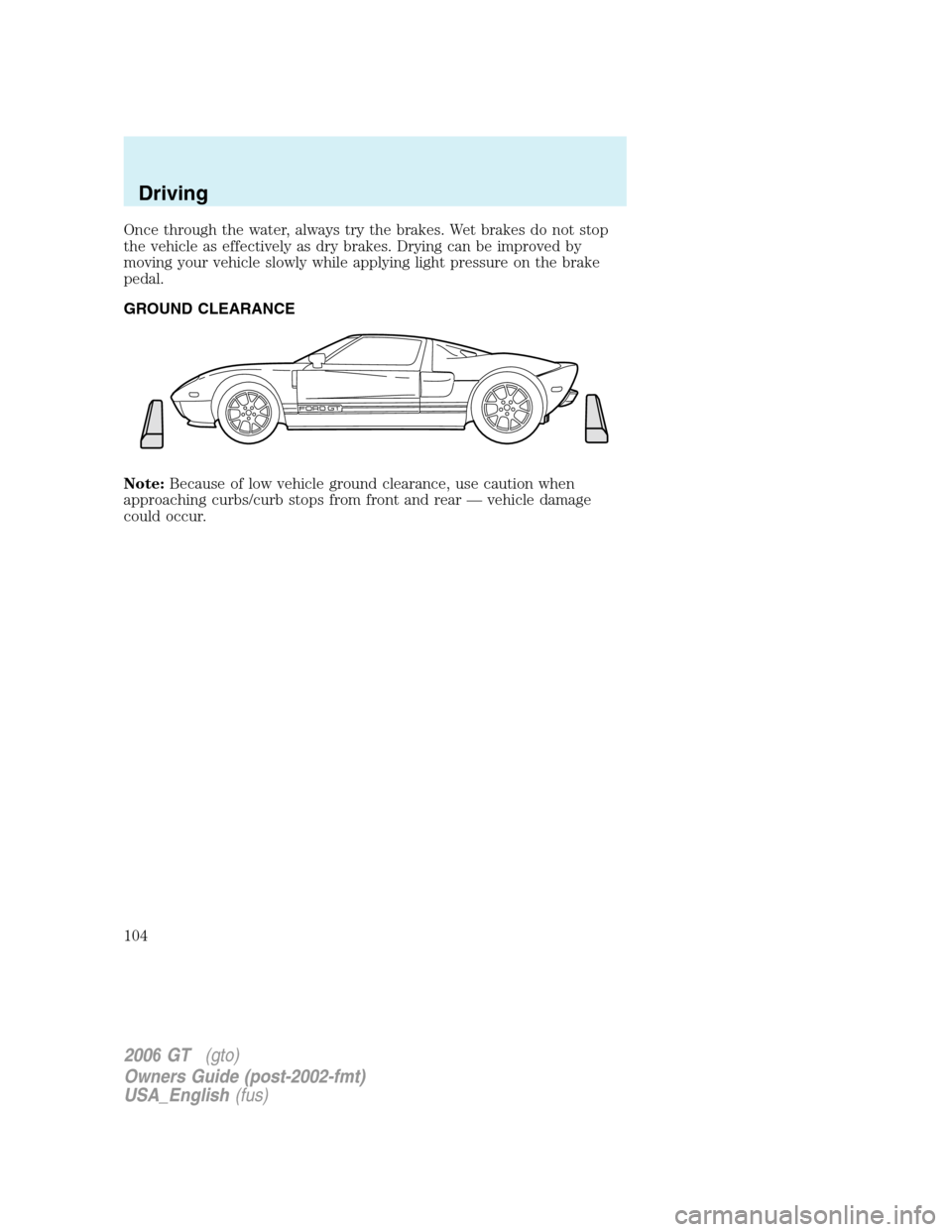 Driving

Once through the water, always try the brakes. Wet brakes do not stop the vehicle as effectively as dry brakes. Drying can be improved by moving your vehicle slowly while applying light pressure on the brake pedal.

GROUND CLEARANCE

FORD GT

Note: Because of low vehicle ground clearance, use caution when approaching curbs/curb stops from front and rear — vehicle damage could occur.

104

2006 GT (gto)
Owners Guide (post-2002-fmt)
USA_English (fus)

carmanualsonline.info